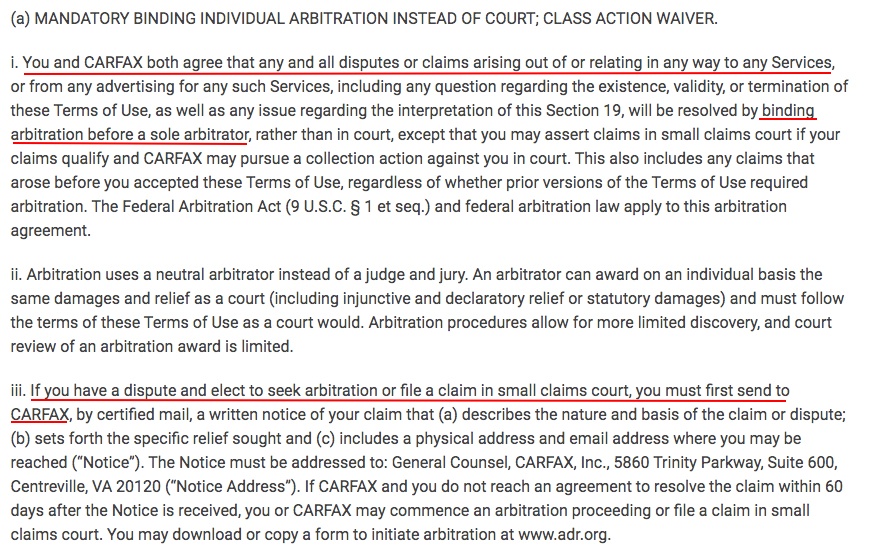 (a) MANDATORY BINDING INDIVIDUAL ARBITRATION INSTEAD OF COURT; CLASS ACTION WAIVER.

i. You and CARFAX both agree that any and all disputes or claims arising out of or relating in any way to any Services, or from any advertising for any such Services, including any question regarding the existence, validity, or termination of these Terms of Use, as well as any issue regarding the interpretation of this Section 19, will be resolved by binding arbitration before a sole arbitrator, rather than in court, except that you may assert claims in small claims court if your claims qualify and CARFAX may pursue a collection action against you in court. This also includes any claims that arose before you accepted these Terms of Use, regardless of whether prior versions of the Terms of Use required arbitration. The Federal Arbitration Act (9 U.S.C. § 1 et seq.) and federal arbitration law apply to this arbitration agreement.

ii. Arbitration uses a neutral arbitrator instead of a judge and jury. An arbitrator can award on an individual basis the same damages and relief as a court (including injunctive and declaratory relief or statutory damages) and must follow the terms of these Terms of Use as a court would. Arbitration procedures allow for more limited discovery, and court review of an arbitration award is limited.

iii. If you have a dispute and elect to seek arbitration or file a claim in small claims court, you must first send to CARFAX, by certified mail, a written notice of your claim that (a) describes the nature and basis of the claim or dispute; (b) sets forth the specific relief sought and (c) includes a physical address and email address where you may be reached ("Notice"). The Notice must be addressed to: General Counsel, CARFAX, Inc., 5860 Trinity Parkway, Suite 600, Centreville, VA 20120 ("Notice Address"). If CARFAX and you do not reach an agreement to resolve the claim within 60 days after the Notice is received, you or CARFAX may commence an arbitration proceeding or file a claim in small claims court. You may download or copy a form to initiate arbitration at www.adr.org.